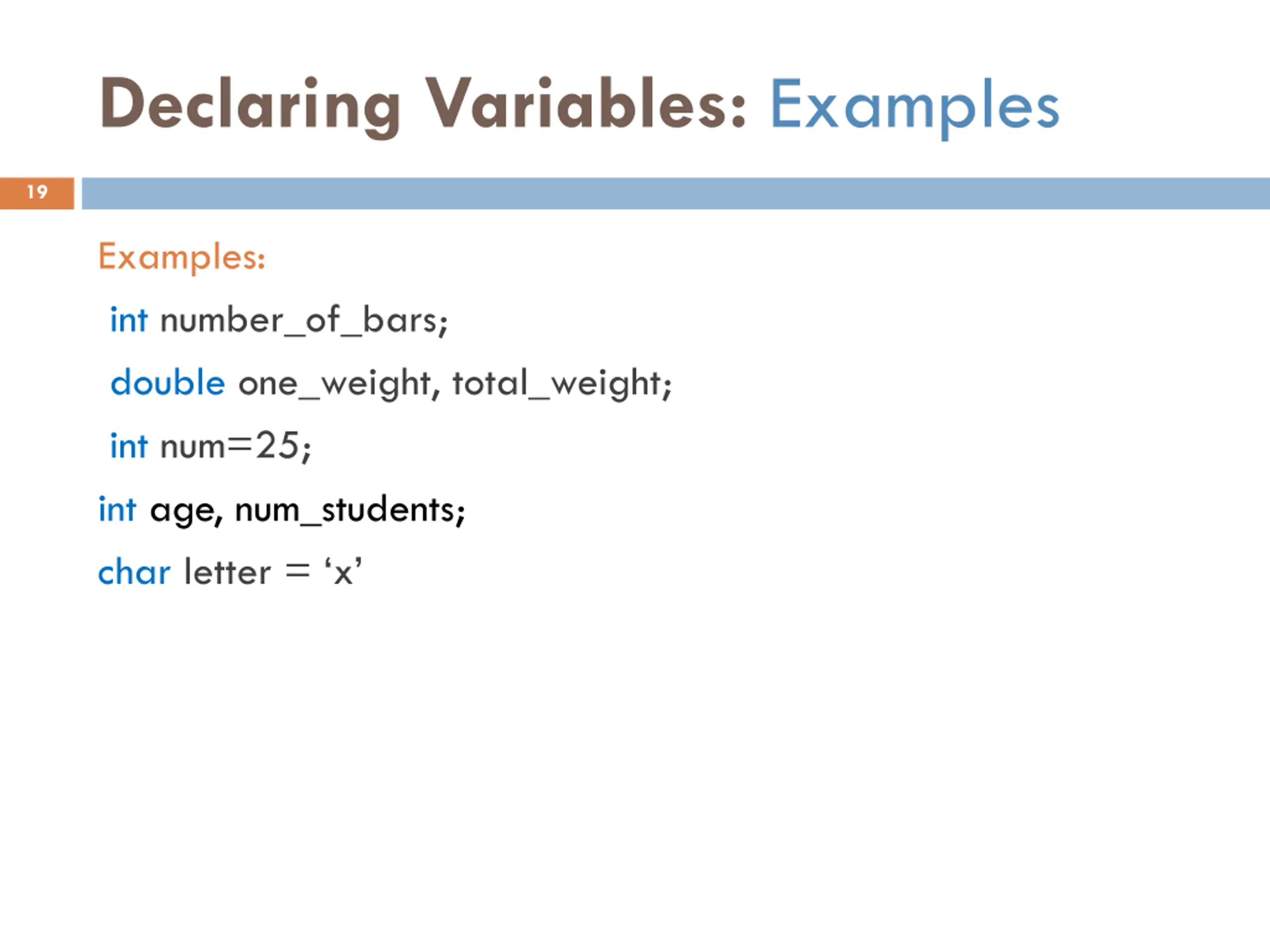 Declaring Variables: Examples

19

Examples:

int number_of_bars;

double one_weight, total_weight;

int num=25;

int age, num_students;

char letter = ‘x’